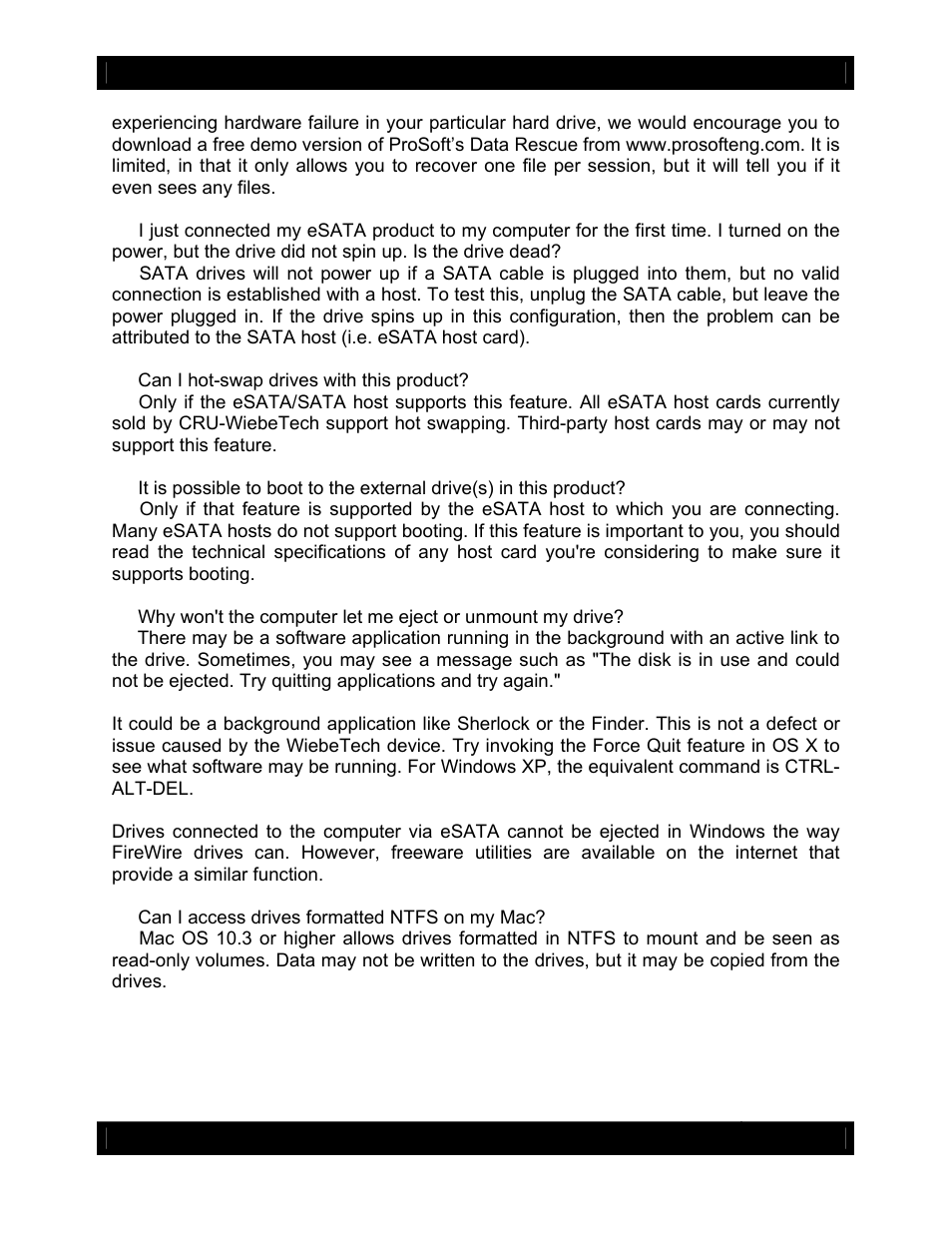 experiencing hardware failure in your particular hard drive, we would encourage you to download a free demo version of ProSoft's Data Rescue from www.prosofteng.com. It is limited, in that it only allows you to recover one file per session, but it will tell you if it even sees any files.

I just connected my eSATA product to my computer for the first time. I turned on the power, but the drive did not spin up. Is the drive dead?
SATA drives will not power up if a SATA cable is plugged into them, but no valid connection is established with a host. To test this, unplug the SATA cable, but leave the power plugged in. If the drive spins up in this configuration, then the problem can be attributed to the SATA host (i.e. eSATA host card).

Can I hot-swap drives with this product?
Only if the eSATA/SATA host supports this feature. All eSATA host cards currently sold by CRU-WiebeTech support hot swapping. Third-party host cards may or may not support this feature.

It is possible to boot to the external drive(s) in this product?
Only if that feature is supported by the eSATA host to which you are connecting. Many eSATA hosts do not support booting. If this feature is important to you, you should read the technical specifications of any host card you're considering to make sure it supports booting.

Why won't the computer let me eject or unmount my drive?
There may be a software application running in the background with an active link to the drive. Sometimes, you may see a message such as "The disk is in use and could not be ejected. Try quitting applications and try again."

It could be a background application like Sherlock or the Finder. This is not a defect or issue caused by the WiebeTech device. Try invoking the Force Quit feature in OS X to see what software may be running. For Windows XP, the equivalent command is CTRL-ALT-DEL.

Drives connected to the computer via eSATA cannot be ejected in Windows the way FireWire drives can. However, freeware utilities are available on the internet that provide a similar function.

Can I access drives formatted NTFS on my Mac?
Mac OS 10.3 or higher allows drives formatted in NTFS to mount and be seen as read-only volumes. Data may not be written to the drives, but it may be copied from the drives.